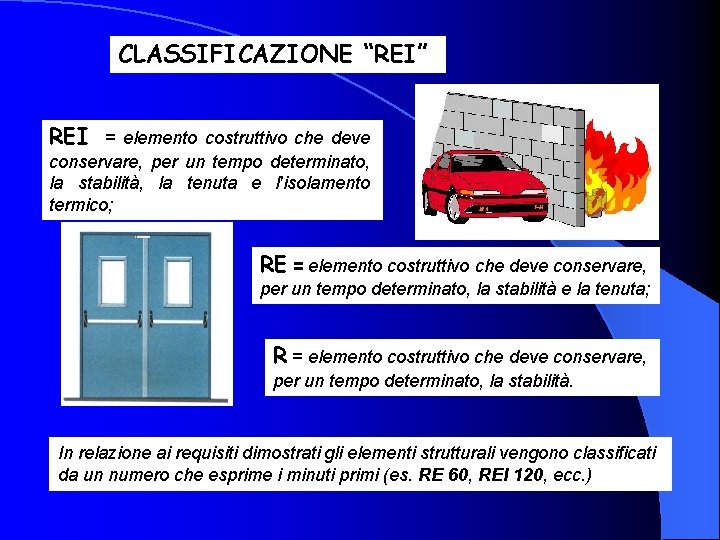 CLASSIFICAZIONE “REI”

REI = elemento costruttivo che deve conservare, per un tempo determinato, la stabilità, la tenuta e l'isolamento termico;

RE = elemento costruttivo che deve conservare, per un tempo determinato, la stabilità e la tenuta;

R = elemento costruttivo che deve conservare, per un tempo determinato, la stabilità.

In relazione ai requisiti dimostrati gli elementi strutturali vengono classificati da un numero che esprime i minuti primi (es. RE 60, REI 120, ecc.)